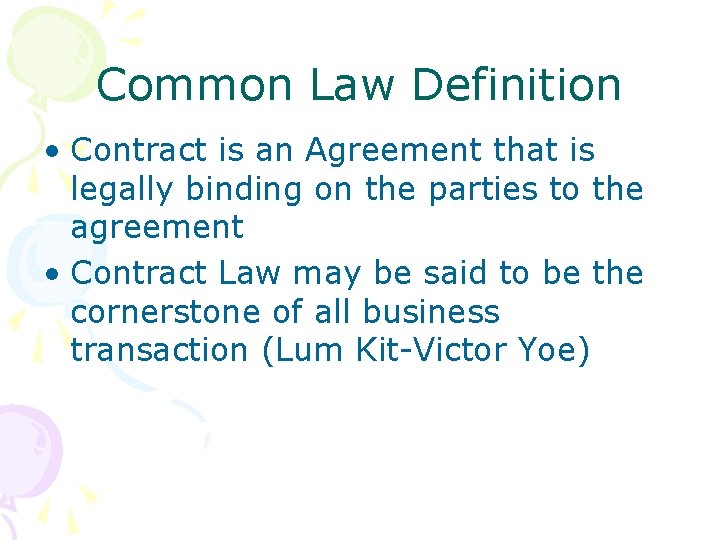 Common Law Definition

• Contract is an Agreement that is legally binding on the parties to the agreement
• Contract Law may be said to be the cornerstone of all business transaction (Lum Kit-Victor Yoe)